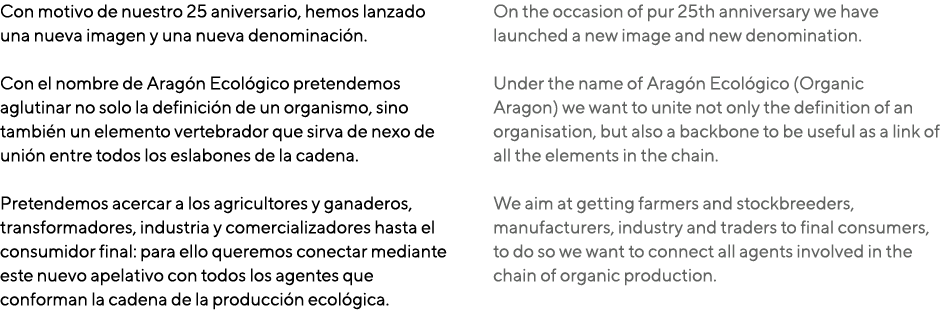 Con motivo de nuestro 25 aniversario, hemos lanzado una nueva imagen y una nueva denominación.

Con el nombre de Aragón Ecológico pretendemos aglutinar no solo la definición de un organismo, sino también un elemento vertebrador que sirva de nexo de unión entre todos los eslabones de la cadena.

Pretendemos acercar a los agricultores y ganaderos, transformadores, industria y comercializadores hasta el consumidor final: para ello queremos conectar mediante este nuevo apelativo con todos los agentes que conforman la cadena de la producción ecológica.

On the occasion of pur 25th anniversary we have launched a new image and new denomination.

Under the name of Aragón Ecológico (Organic Aragon) we want to unite not only the definition of an organisation, but also a backbone to be useful as a link of all the elements in the chain.

We aim at getting farmers and stockbreeders, manufacturers, industry and traders to final consumers, to do so we want to connect all agents involved in the chain of organic production.